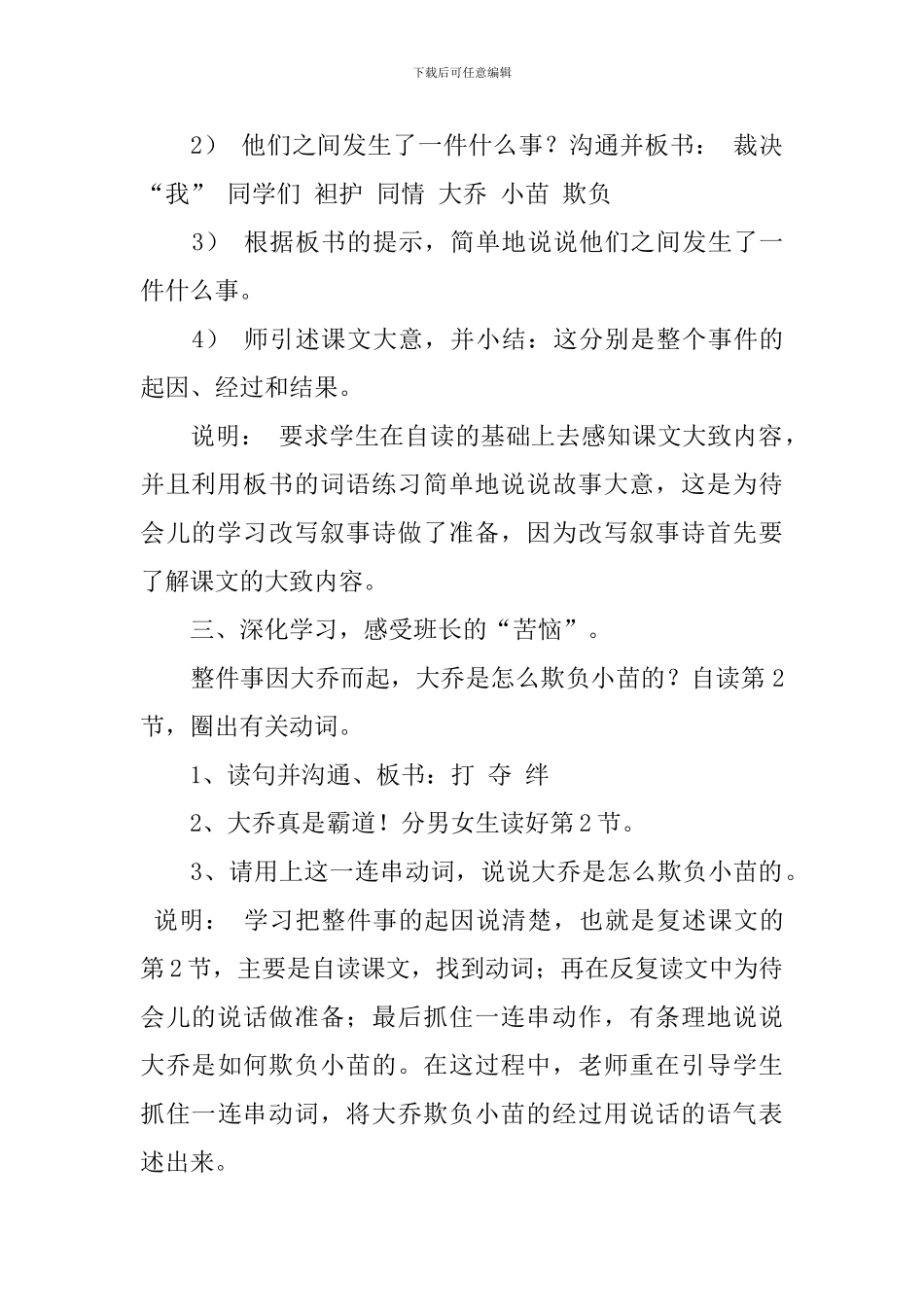 下载后可任意编辑

2） 他们之间发生了一件什么事？沟通并板书： 裁决 “我” 同学们 袒护 同情 大乔 小苗 欺负

3） 根据板书的提示，简单地说说他们之间发生了一件什么事。

4） 师引述课文大意，并小结：这分别是整个事件的起因、经过和结果。

说明： 要求学生在自读的基础上去感知课文大致内容，并且利用板书的词语练习简单地说说故事大意，这是为待会儿的学习改写叙事诗做了准备，因为改写叙事诗首先要了解课文的大致内容。

三、深化学习，感受班长的“苦恼”。

整件事因大乔而起，大乔是怎么欺负小苗的？自读第2节，圈出有关动词。

1、读句并沟通、板书：打 夺 绊

2、大乔真是霸道！分男女生读好第2节。

3、请用上这一连串动词，说说大乔是怎么欺负小苗的。

说明： 学习把整件事的起因说清楚，也就是复述课文的第2节，主要是自读课文，找到动词；再在反复读文中为待会儿的说话做准备；最后抓住一连串动作，有条理地说说大乔是如何欺负小苗的。在这过程中，老师重在引导学生抓住一连串动词，将大乔欺负小苗的经过用说话的语气表述出来。